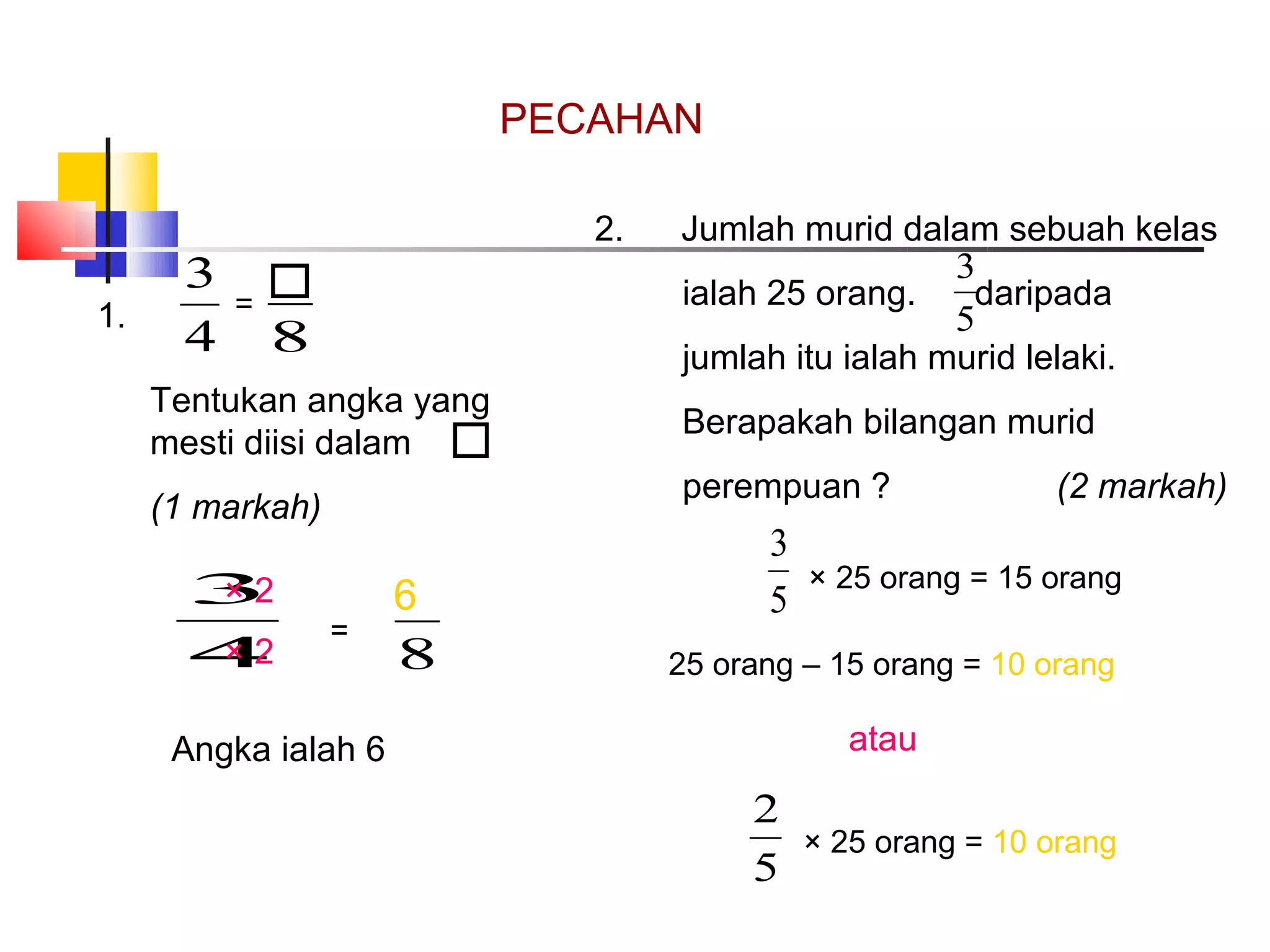 PECAHAN

1. $\frac{3}{4} = \frac{\square}{8}$

Tentukan angka yang mesti diisi dalam $\square$

(1 markah)

$\frac{3 \times 2}{4 \times 2} = \frac{6}{8}$

Angka ialah 6

2. Jumlah murid dalam sebuah kelas ialah 25 orang. $\frac{3}{5}$ daripada jumlah itu ialah murid lelaki. Berapakah bilangan murid perempuan ? (2 markah)

$\frac{3}{5}$ × 25 orang = 15 orang

25 orang – 15 orang = 10 orang

atau

$\frac{2}{5}$ × 25 orang = 10 orang